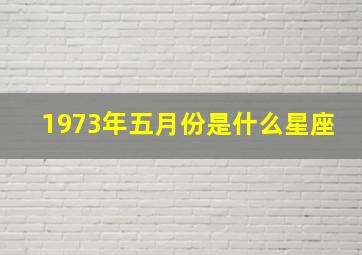 1973年五月份是什么星座